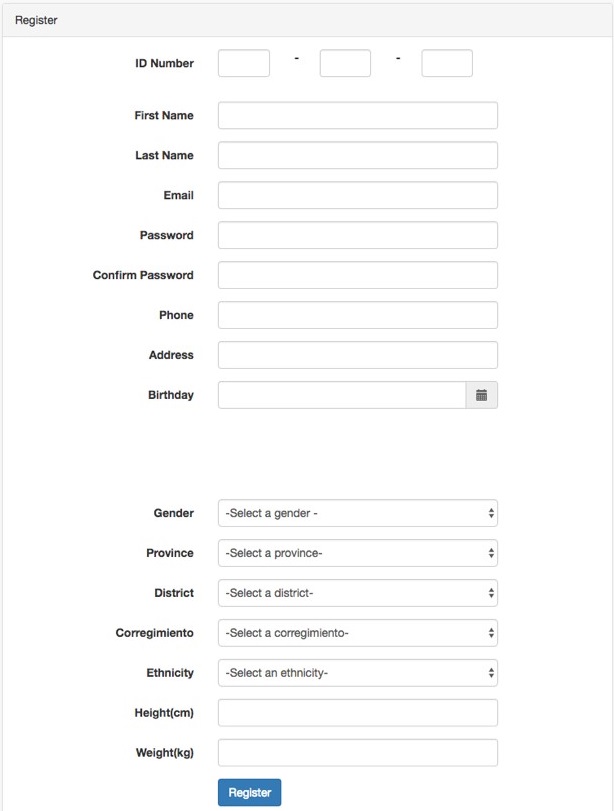 Register

ID Number - -

First Name

Last Name

Email

Password

Confirm Password

Phone

Address

Birthday

Gender -Select a gender -

Province -Select a province-

District -Select a district-

Corregimiento -Select a corregimiento-

Ethnicity -Select an ethnicity-

Height(cm)

Weight(kg)

Register